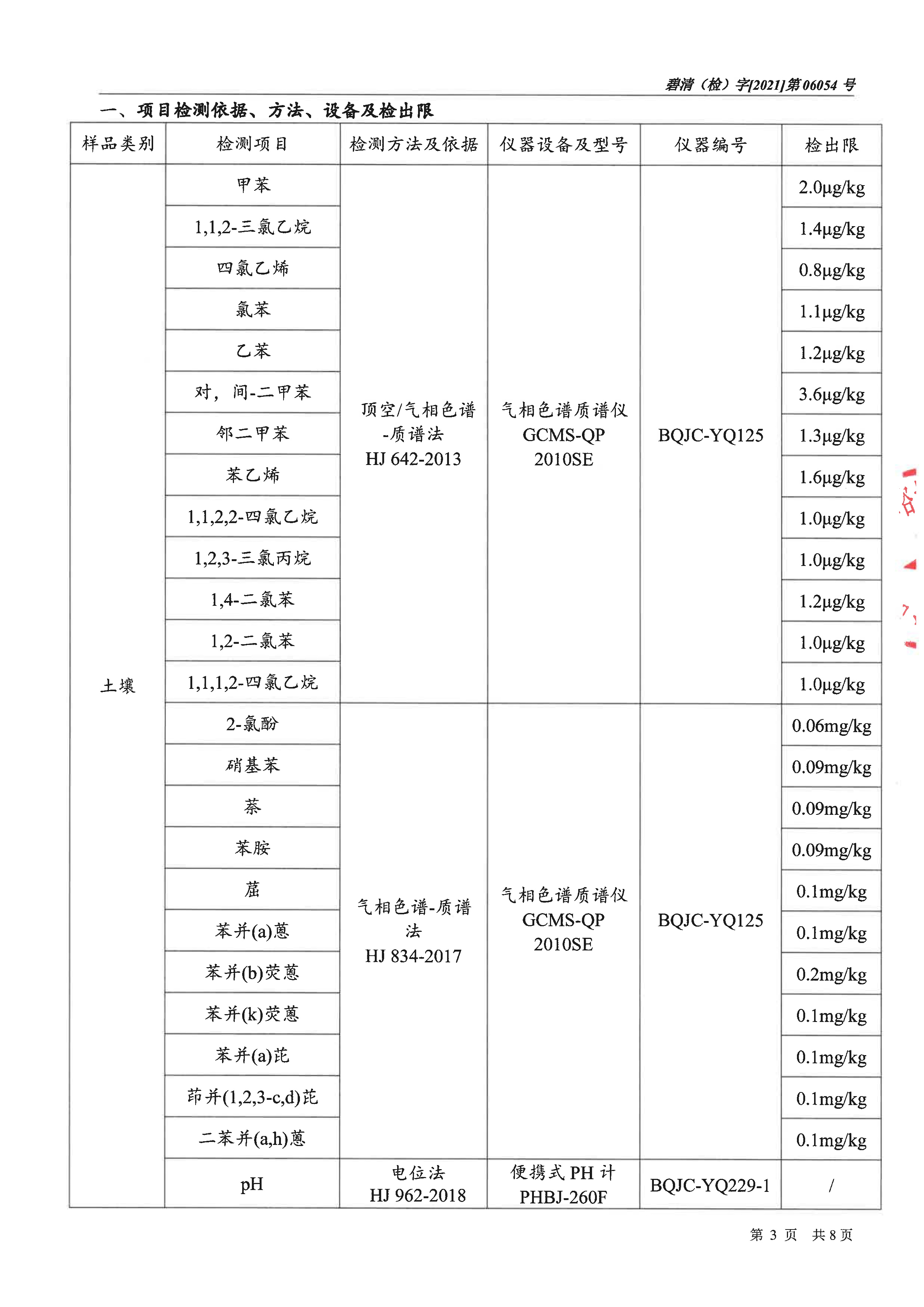 碧清（检）字[2021]第06054 号

一、项目检测依据、方法、设备及检出限

| 样品类别 | 检测项目 | 检测方法及依据 | 仪器设备及型号 | 仪器编号 | 检出限 |
|---|---|---|---|---|---|
| 土壤 | 甲苯 | 顶空/气相色谱-质谱法 HJ 642-2013 | 气相色谱质谱仪 GCMS-QP 2010SE | BQJC-YQ125 | 2.0μg/kg |
| | 1,1,2-三氯乙烷 | | | | 1.4μg/kg |
| | 四氯乙烯 | | | | 0.8μg/kg |
| | 氯苯 | | | | 1.1μg/kg |
| | 乙苯 | | | | 1.2μg/kg |
| | 对，间-二甲苯 | | | | 3.6μg/kg |
| | 邻二甲苯 | | | | 1.3μg/kg |
| | 苯乙烯 | | | | 1.6μg/kg |
| | 1,1,2,2-四氯乙烷 | | | | 1.0μg/kg |
| | 1,2,3-三氯丙烷 | | | | 1.0μg/kg |
| | 1,4-二氯苯 | | | | 1.2μg/kg |
| | 1,2-二氯苯 | | | | 1.0μg/kg |
| | 1,1,1,2-四氯乙烷 | | | | 1.0μg/kg |
| | 2-氯酚 | 气相色谱-质谱法 HJ 834-2017 | 气相色谱质谱仪 GCMS-QP 2010SE | BQJC-YQ125 | 0.06mg/kg |
| | 硝基苯 | | | | 0.09mg/kg |
| | 萘 | | | | 0.09mg/kg |
| | 苯胺 | | | | 0.09mg/kg |
| | 䓛 | | | | 0.1mg/kg |
| | 苯并(a)蒽 | | | | 0.1mg/kg |
| | 苯并(b)荧蒽 | | | | 0.2mg/kg |
| | 苯并(k)荧蒽 | | | | 0.1mg/kg |
| | 苯并(a)芘 | | | | 0.1mg/kg |
| | 茚并(1,2,3-c,d)芘 | | | | 0.1mg/kg |
| | 二苯并(a,h)蒽 | | | | 0.1mg/kg |
| | pH | 电位法 HJ 962-2018 | 便携式 PH 计 PHBJ-260F | BQJC-YQ229-1 | / |

第 3 页 共 8 页